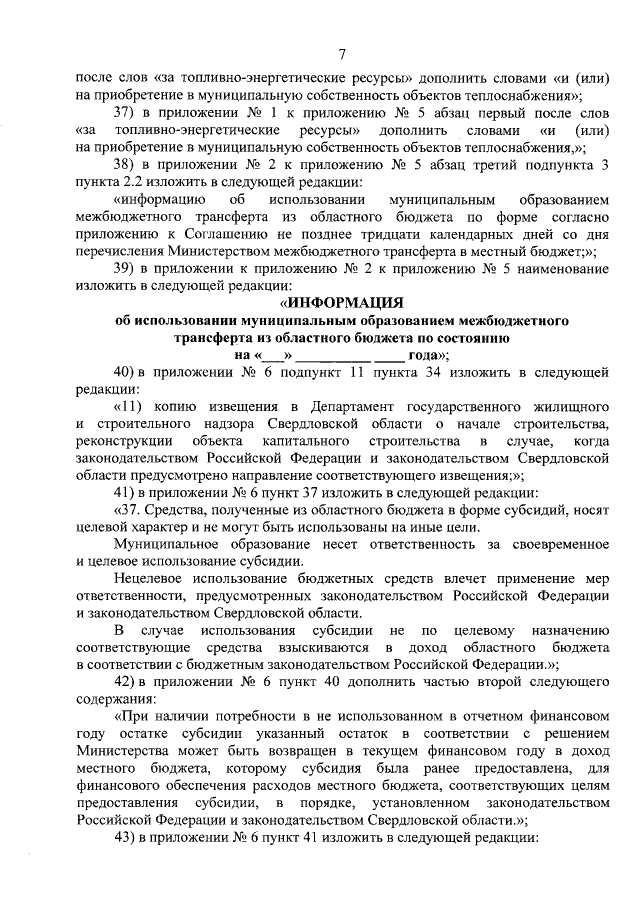 7

после слов «за топливно-энергетические ресурсы» дополнить словами «и (или) на приобретение в муниципальную собственность объектов теплоснабжения»;

37) в приложении № 1 к приложению № 5 абзац первый после слов «за топливно-энергетические ресурсы» дополнить словами «и (или) на приобретение в муниципальную собственность объектов теплоснабжения,»;

38) в приложении № 2 к приложению № 5 абзац третий подпункта 3 пункта 2.2 изложить в следующей редакции:

«информацию об использовании муниципальным образованием межбюджетного трансферта из областного бюджета по форме согласно приложению к Соглашению не позднее тридцати календарных дней со дня перечисления Министерством межбюджетного трансферта в местный бюджет;»;

39) в приложении к приложению № 2 к приложению № 5 наименование изложить в следующей редакции:

«ИНФОРМАЦИЯ
об использовании муниципальным образованием межбюджетного трансферта из областного бюджета по состоянию
на «___» __________ ____ года»;

40) в приложении № 6 подпункт 11 пункта 34 изложить в следующей редакции:

«11) копию извещения в Департамент государственного жилищного и строительного надзора Свердловской области о начале строительства, реконструкции объекта капитального строительства в случае, когда законодательством Российской Федерации и законодательством Свердловской области предусмотрено направление соответствующего извещения;»;

41) в приложении № 6 пункт 37 изложить в следующей редакции:

«37. Средства, полученные из областного бюджета в форме субсидий, носят целевой характер и не могут быть использованы на иные цели.

Муниципальное образование несет ответственность за своевременное и целевое использование субсидии.

Нецелевое использование бюджетных средств влечет применение мер ответственности, предусмотренных законодательством Российской Федерации и законодательством Свердловской области.

В случае использования субсидии не по целевому назначению соответствующие средства взыскиваются в доход областного бюджета в соответствии с бюджетным законодательством Российской Федерации.»;

42) в приложении № 6 пункт 40 дополнить частью второй следующего содержания:

«При наличии потребности в не использованном в отчетном финансовом году остатке субсидии указанный остаток в соответствии с решением Министерства может быть возвращен в текущем финансовом году в доход местного бюджета, которому субсидия была ранее предоставлена, для финансового обеспечения расходов местного бюджета, соответствующих целям предоставления субсидии, в порядке, установленном законодательством Российской Федерации и законодательством Свердловской области.»;

43) в приложении № 6 пункт 41 изложить в следующей редакции: